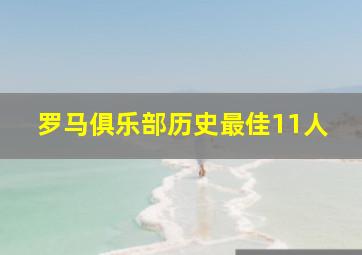 罗马俱乐部历史最佳11人